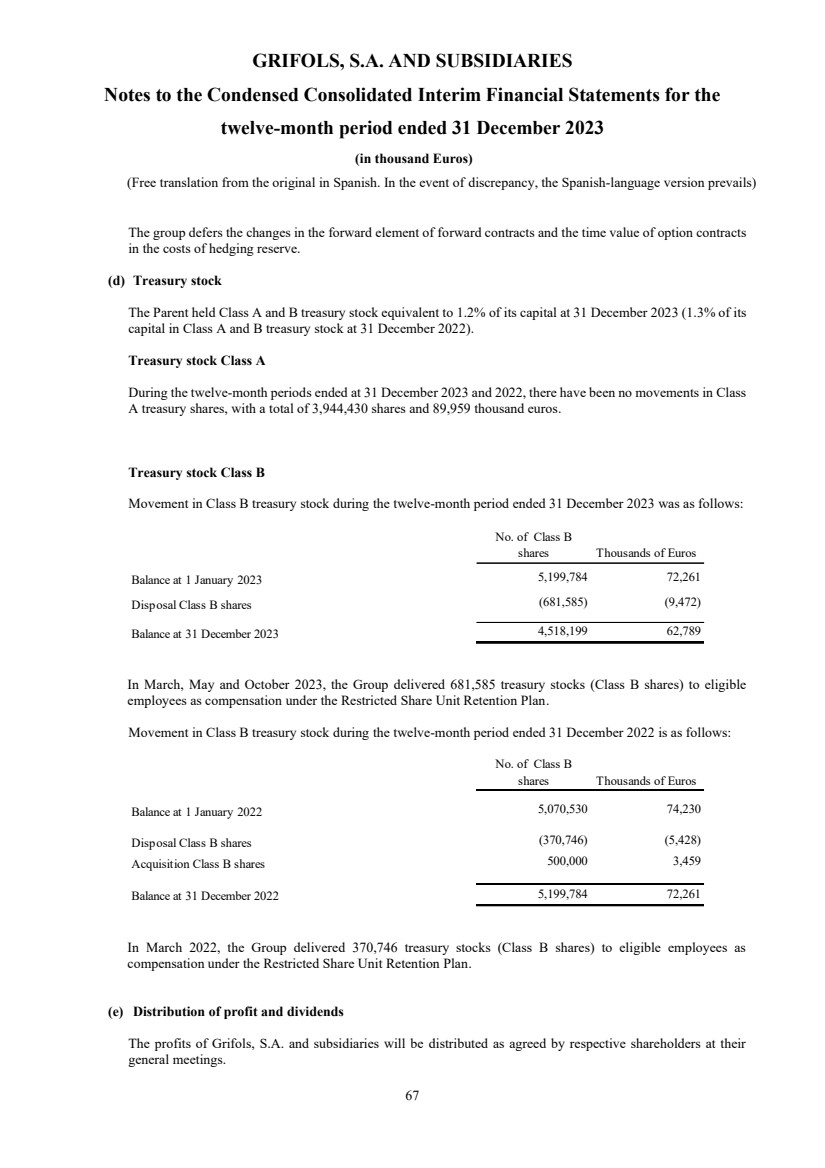 GRIFOLS, S.A. AND SUBSIDIARIES

Notes to the Condensed Consolidated Interim Financial Statements for the twelve-month period ended 31 December 2023

(in thousand Euros)

(Free translation from the original in Spanish. In the event of discrepancy, the Spanish-language version prevails)

The group defers the changes in the forward element of forward contracts and the time value of option contracts in the costs of hedging reserve.

(d) Treasury stock

The Parent held Class A and B treasury stock equivalent to 1.2% of its capital at 31 December 2023 (1.3% of its capital in Class A and B treasury stock at 31 December 2022).

Treasury stock Class A

During the twelve-month periods ended at 31 December 2023 and 2022, there have been no movements in Class A treasury shares, with a total of 3,944,430 shares and 89,959 thousand euros.

Treasury stock Class B

Movement in Class B treasury stock during the twelve-month period ended 31 December 2023 was as follows:

| | No. of Class B shares | Thousands of Euros |
|---|---|---|
| Balance at 1 January 2023 | 5,199,784 | 72,261 |
| Disposal Class B shares | (681,585) | (9,472) |
| Balance at 31 December 2023 | 4,518,199 | 62,789 |

In March, May and October 2023, the Group delivered 681,585 treasury stocks (Class B shares) to eligible employees as compensation under the Restricted Share Unit Retention Plan.

Movement in Class B treasury stock during the twelve-month period ended 31 December 2022 is as follows:

| | No. of Class B shares | Thousands of Euros |
|---|---|---|
| Balance at 1 January 2022 | 5,070,530 | 74,230 |
| Disposal Class B shares | (370,746) | (5,428) |
| Acquisition Class B shares | 500,000 | 3,459 |
| Balance at 31 December 2022 | 5,199,784 | 72,261 |

In March 2022, the Group delivered 370,746 treasury stocks (Class B shares) to eligible employees as compensation under the Restricted Share Unit Retention Plan.

(e) Distribution of profit and dividends

The profits of Grifols, S.A. and subsidiaries will be distributed as agreed by respective shareholders at their general meetings.

67